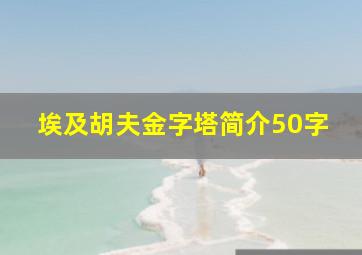 埃及胡夫金字塔简介50字